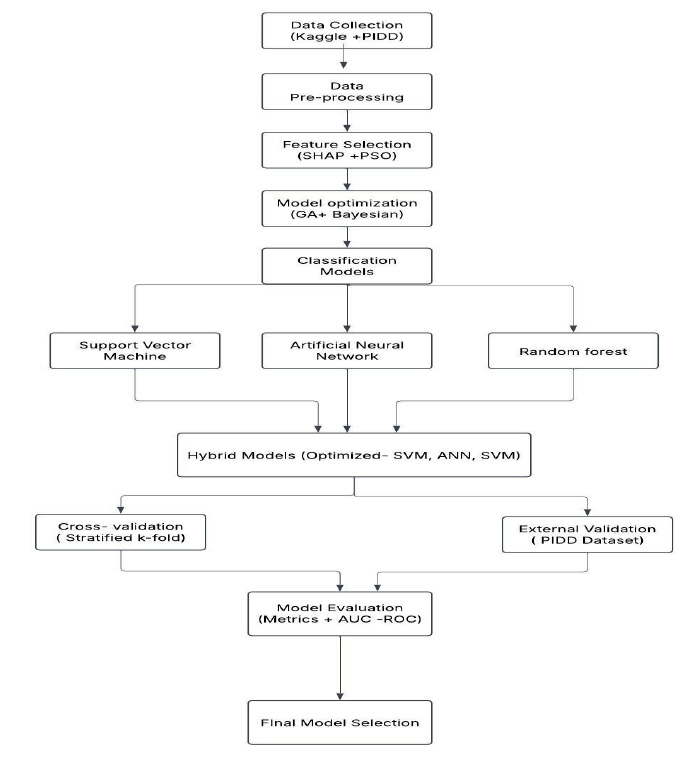 Data Collection (Kaggle +PIDD)

Data Pre-processing

Feature Selection (SHAP +PSO)

Model optimization (GA+ Bayesian)

Classification Models

Support Vector Machine

Artificial Neural Network

Random forest

Hybrid Models (Optimized- SVM, ANN, SVM)

Cross- validation ( Stratified k-fold)

External Validation ( PIDD Dataset)

Model Evaluation (Metrics + AUC -ROC)

Final Model Selection